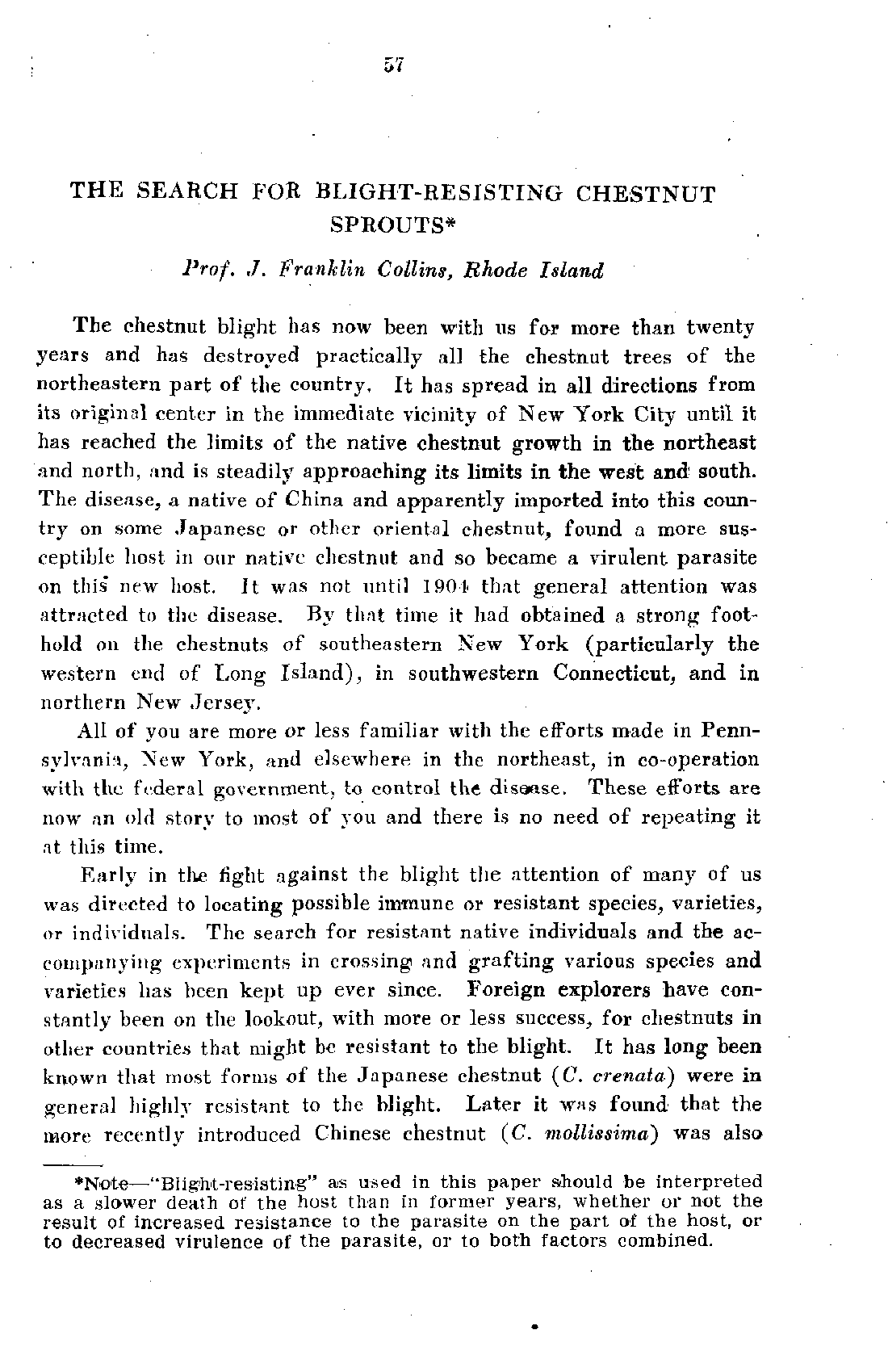 57

THE SEARCH FOR BLIGHT-RESISTING CHESTNUT SPROUTS*

Prof. J. Franklin Collins, Rhode Island

The chestnut blight has now been with us for more than twenty years and has destroyed practically all the chestnut trees of the northeastern part of the country. It has spread in all directions from its original center in the immediate vicinity of New York City until it has reached the limits of the native chestnut growth in the northeast and north, and is steadily approaching its limits in the west and south. The disease, a native of China and apparently imported into this country on some Japanese or other oriental chestnut, found a more susceptible host in our native chestnut and so became a virulent parasite on this new host. It was not until 1904 that general attention was attracted to the disease. By that time it had obtained a strong foothold on the chestnuts of southeastern New York (particularly the western end of Long Island), in southwestern Connecticut, and in northern New Jersey.

All of you are more or less familiar with the efforts made in Pennsylvania, New York, and elsewhere in the northeast, in co-operation with the federal government, to control the disease. These efforts are now an old story to most of you and there is no need of repeating it at this time.

Early in the fight against the blight the attention of many of us was directed to locating possible immune or resistant species, varieties, or individuals. The search for resistant native individuals and the accompanying experiments in crossing and grafting various species and varieties has been kept up ever since. Foreign explorers have constantly been on the lookout, with more or less success, for chestnuts in other countries that might be resistant to the blight. It has long been known that most forms of the Japanese chestnut (C. crenata) were in general highly resistant to the blight. Later it was found that the more recently introduced Chinese chestnut (C. mollissima) was also

*Note—"Blight-resisting" as used in this paper should be interpreted as a slower death of the host than in former years, whether or not the result of increased resistance to the parasite on the part of the host, or to decreased virulence of the parasite, or to both factors combined.